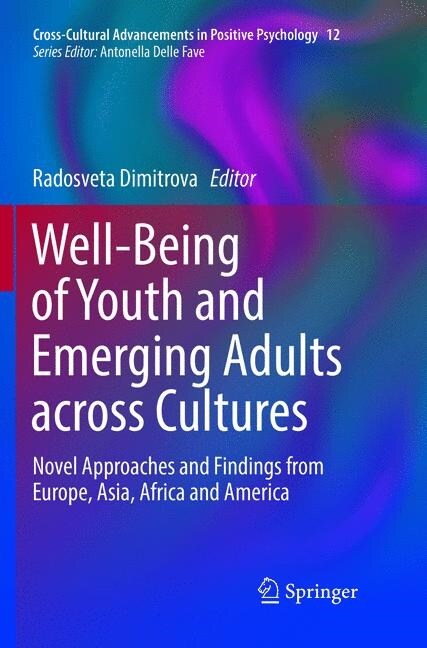 Cross-Cultural Advancements in Positive Psychology 12
Series Editor: Antonella Delle Fave

Radosveta Dimitrova Editor

Well-Being of Youth and Emerging Adults across Cultures

Novel Approaches and Findings from Europe, Asia, Africa and America

Springer